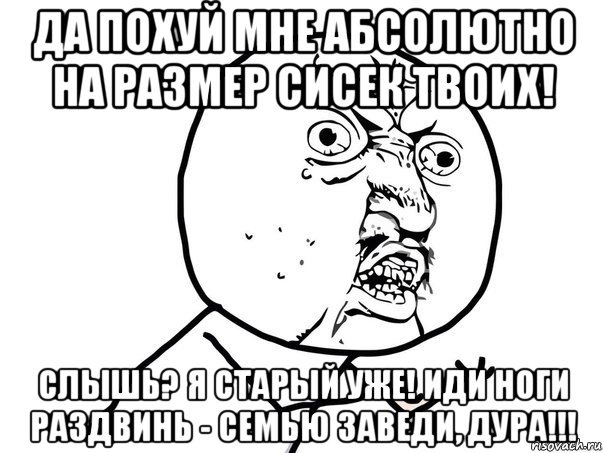 ДА ПОХУЙ МНЕ АБСОЛЮТНО НА РАЗМЕР СИСЕК ТВОИХ!

СЛЫШЬ? Я СТАРЫЙ УЖЕ! ИДИ НОГИ РАЗДВИНЬ - СЕМЬЮ ЗАВЕДИ, ДУРА!!!

risovach.ru